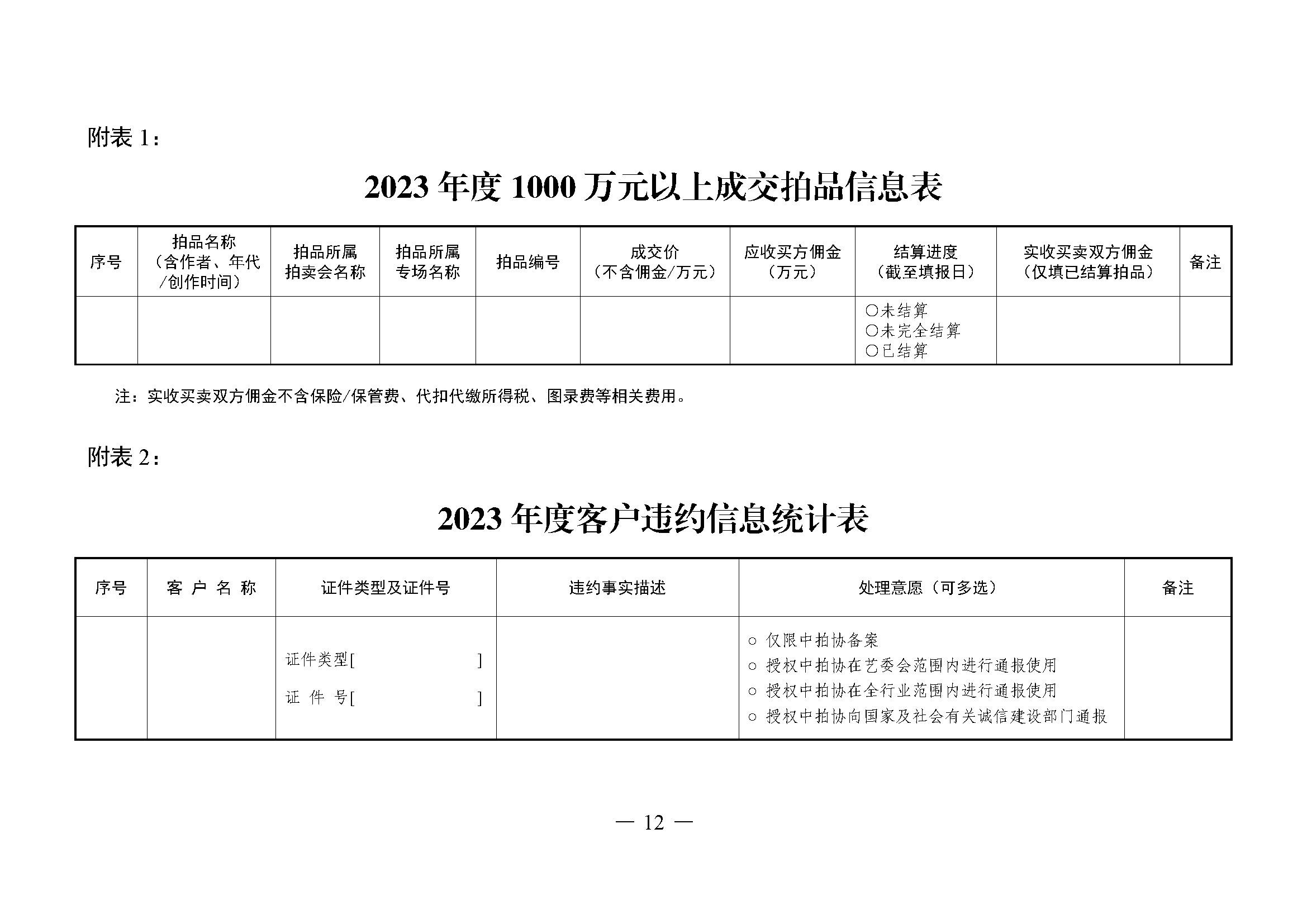 附表 1：

2023 年度 1000 万元以上成交拍品信息表

| 序号 | 拍品名称（含作者、年代/创作时间） | 拍品所属拍卖会名称 | 拍品所属专场名称 | 拍品编号 | 成交价（不含佣金/万元） | 应收买方佣金（万元） | 结算进度（截至填报日） | 实收买卖双方佣金（仅填已结算拍品） | 备注 |
|---|---|---|---|---|---|---|---|---|---|
| | | | | | | | ○未结算 ○未完全结算 ○已结算 | | |

注：实收买卖双方佣金不含保险/保管费、代扣代缴所得税、图录费等相关费用。

附表 2：

2023 年度客户违约信息统计表

| 序号 | 客 户 名 称 | 证件类型及证件号 | 违约事实描述 | 处理意愿（可多选） | 备注 |
|---|---|---|---|---|---|
| | | 证件类型[ ] 证 件 号[ ] | | ○ 仅限中拍协备案 ○ 授权中拍协在艺委会范围内进行通报使用 ○ 授权中拍协在全行业范围内进行通报使用 ○ 授权中拍协向国家及社会有关诚信建设部门通报 | |

— 12 —